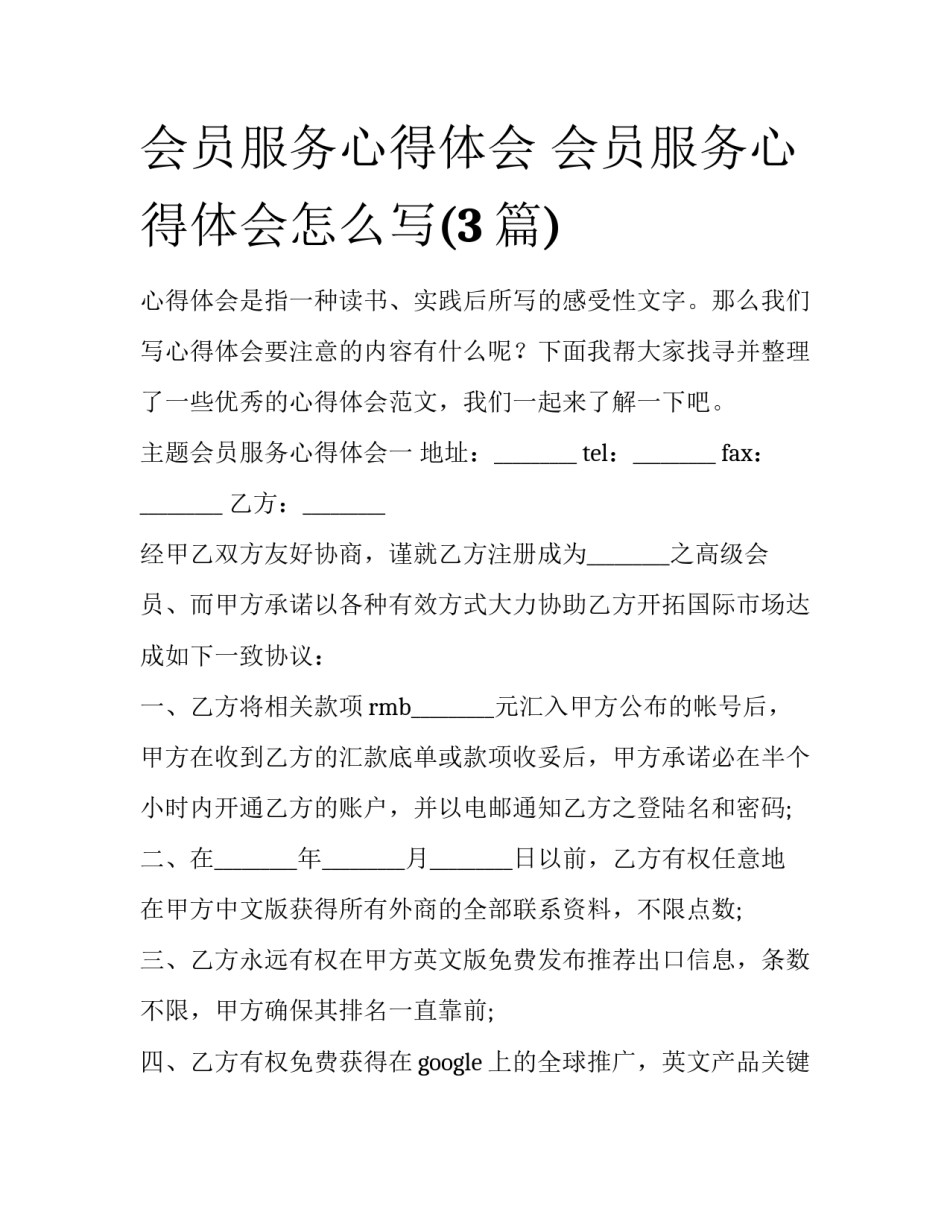 会员服务心得体会 会员服务心得体会怎么写(3 篇)

心得体会是指一种读书、实践后所写的感受性文字。那么我们写心得体会要注意的内容有什么呢？下面我帮大家找寻并整理了一些优秀的心得体会范文，我们一起来了解一下吧。

主题会员服务心得体会一 地址：_______ tel：_______ fax：_______ 乙方：_______

经甲乙双方友好协商，谨就乙方注册成为_______之高级会员、而甲方承诺以各种有效方式大力协助乙方开拓国际市场达成如下一致协议：

一、乙方将相关款项 rmb_______元汇入甲方公布的帐号后，甲方在收到乙方的汇款底单或款项收妥后，甲方承诺必在半个小时内开通乙方的账户，并以电邮通知乙方之登陆名和密码;

二、在_______年_______月_______日以前，乙方有权任意地在甲方中文版获得所有外商的全部联系资料，不限点数;

三、乙方永远有权在甲方英文版免费发布推荐出口信息，条数不限，甲方确保其排名一直靠前;

四、乙方有权免费获得在 google 上的全球推广，英文产品关键